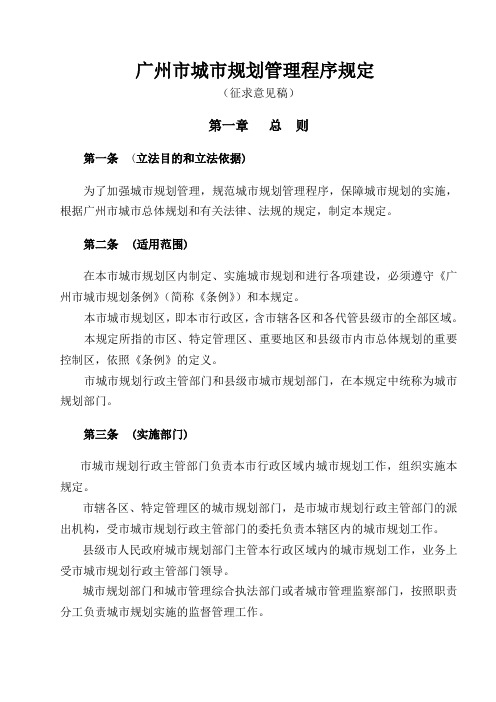 广州市城市规划管理程序规定

（征求意见稿）

第一章　总　则

第一条　（立法目的和立法依据）

为了加强城市规划管理，规范城市规划管理程序，保障城市规划的实施，根据广州市城市总体规划和有关法律、法规的规定，制定本规定。

第二条　（适用范围）

在本市城市规划区内制定、实施城市规划和进行各项建设，必须遵守《广州市城市规划条例》（简称《条例》）和本规定。

本市城市规划区，即本市行政区，含市辖各区和各代管县级市的全部区域。

本规定所指的市区、特定管理区、重要地区和县级市内市总体规划的重要控制区，依照《条例》的定义。

市城市规划行政主管部门和县级市城市规划部门，在本规定中统称为城市规划部门。

第三条　（实施部门）

市城市规划行政主管部门负责本市行政区域内城市规划工作，组织实施本规定。

市辖各区、特定管理区的城市规划部门，是市城市规划行政主管部门的派出机构，受市城市规划行政主管部门的委托负责本辖区内的城市规划工作。

县级市人民政府城市规划部门主管本行政区域内的城市规划工作，业务上受市城市规划行政主管部门领导。

城市规划部门和城市管理综合执法部门或者城市管理监察部门，按照职责分工负责城市规划实施的监督管理工作。